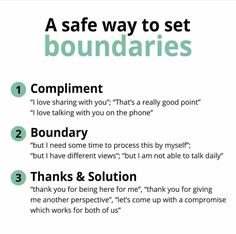 A safe way to set boundaries

1 Compliment
"I love sharing with you"; "That's a really good point"
"I love talking with you on the phone"

2 Boundary
"but I need some time to process this by myself";
"but I have different views"; "but I am not able to talk daily"

3 Thanks & Solution
"thank you for being here for me", "thank you for giving me another perspective", "let's come up with a compromise which works for both of us"